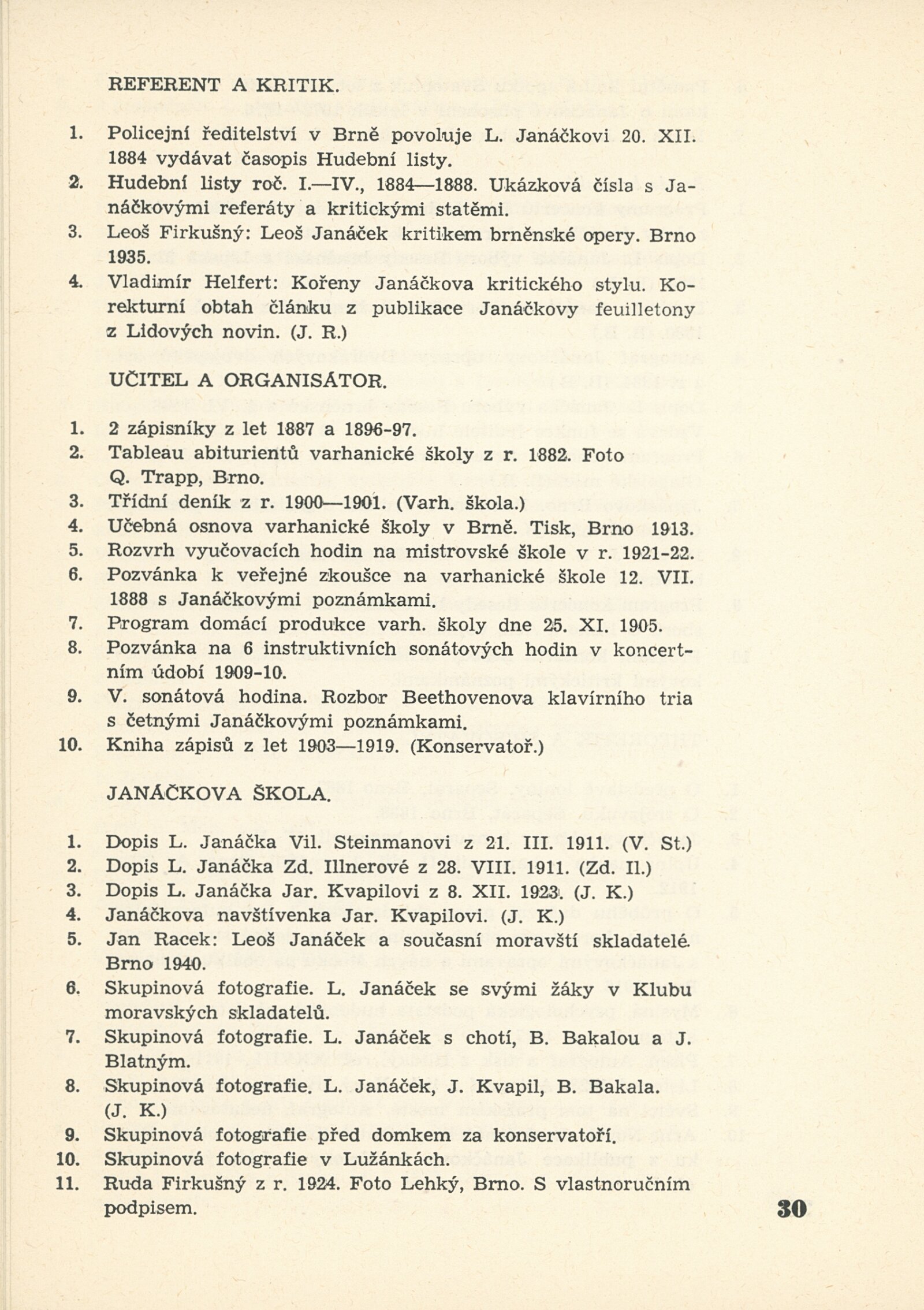 REFERENT A KRITIK.

1. Policejní ředitelství v Brně povoluje L. Janáčkovi 20. XII. 1884 vydávat časopis Hudební listy.
2. Hudební listy roč. I.—IV., 1884—1888. Ukázková čísla s Janáčkovými referáty a kritickými statěmi.
3. Leoš Firkušný: Leoš Janáček kritikem brněnské opery. Brno 1935.
4. Vladimír Helfert: Kořeny Janáčkova kritického stylu. Korekturní obtah článku z publikace Janáčkovy feuilletony z Lidových novin. (J. R.)

UČITEL A ORGANISÁTOR.

1. 2 zápisníky z let 1887 a 1896-97.
2. Tableau abiturientů varhanické školy z r. 1882. Foto Q. Trapp, Brno.
3. Třídní deník z r. 1900—1901. (Varh. škola.)
4. Učebná osnova varhanické školy v Brně. Tisk, Brno 1913.
5. Rozvrh vyučovacích hodin na mistrovské škole v r. 1921-22.
6. Pozvánka k veřejné zkoušce na varhanické škole 12. VII. 1888 s Janáčkovými poznámkami.
7. Program domácí produkce varh. školy dne 25. XI. 1905.
8. Pozvánka na 6 instruktivních sonátových hodin v koncertním údobí 1909-10.
9. V. sonátová hodina. Rozbor Beethovenova klavírního tria s četnými Janáčkovými poznámkami.
10. Kniha zápisů z let 1903—1919. (Konservatoř.)

JANÁČKOVA ŠKOLA.

1. Dopis L. Janáčka Vil. Steinmanovi z 21. III. 1911. (V. St.)
2. Dopis L. Janáčka Zd. Illnerové z 28. VIII. 1911. (Zd. Il.)
3. Dopis L. Janáčka Jar. Kvapilovi z 8. XII. 1923. (J. K.)
4. Janáčkova navštívenka Jar. Kvapilovi. (J. K.)
5. Jan Racek: Leoš Janáček a současní moravští skladatelé. Brno 1940.
6. Skupinová fotografie. L. Janáček se svými žáky v Klubu moravských skladatelů.
7. Skupinová fotografie. L. Janáček s chotí, B. Bakalou a J. Blatným.
8. Skupinová fotografie. L. Janáček, J. Kvapil, B. Bakala. (J. K.)
9. Skupinová fotografie před domkem za konservatoří.
10. Skupinová fotografie v Lužánkách.
11. Ruda Firkušný z r. 1924. Foto Lehký, Brno. S vlastnoručním podpisem.

30